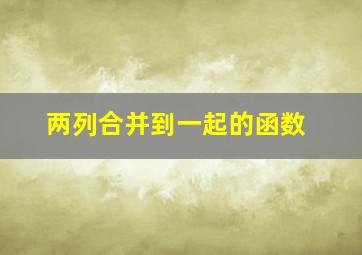 两列合并到一起的函数